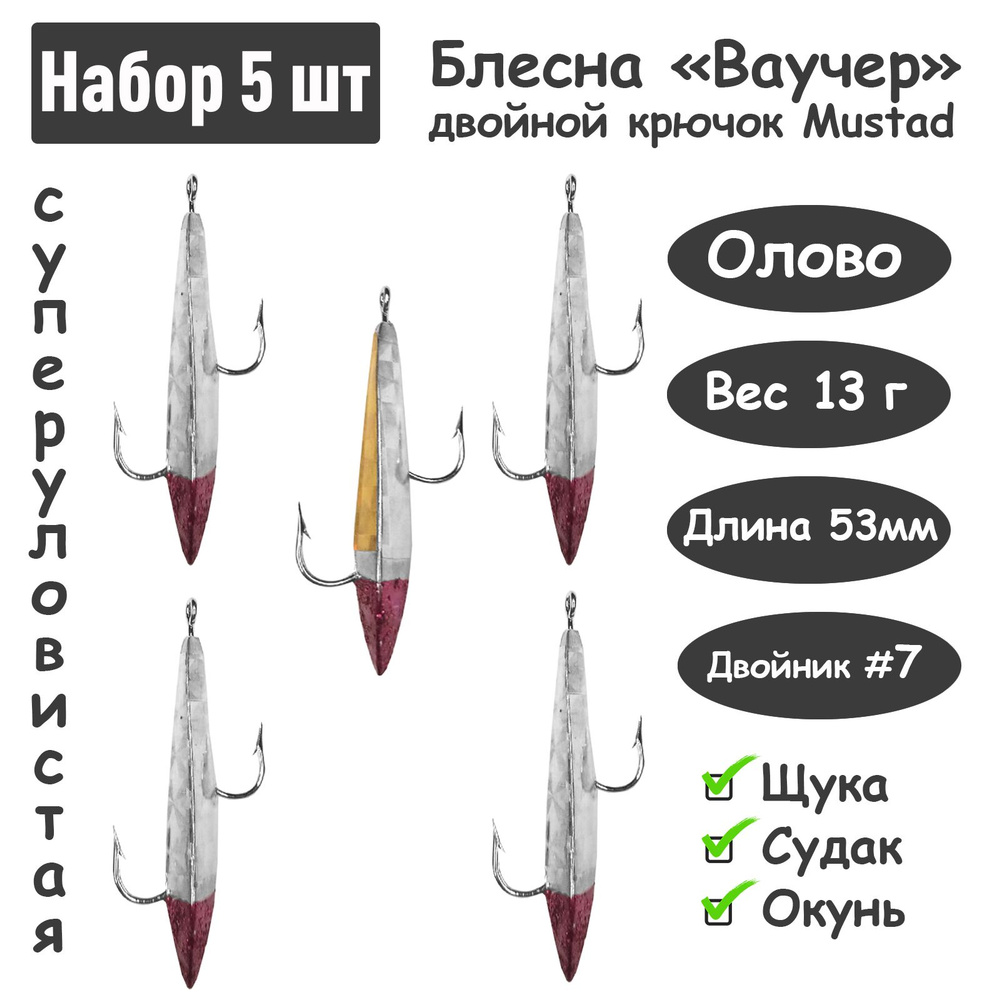 Набор 5 шт

Блесна «Ваучер»
двойной крючок Mustad

суперуловистая

Олово

Вес 13 г

Длина 53мм

Двойник #7

Щука
Судак
Окунь